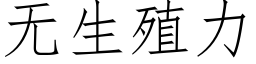 无生殖力